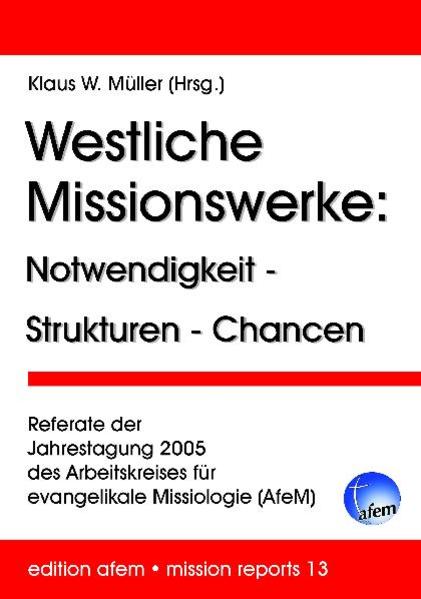 Klaus W. Müller (Hrsg.)

Westliche Missionswerke:

Notwendigkeit - Strukturen - Chancen

Referate der Jahrestagung 2005 des Arbeitskreises für evangelikale Missiologie (AfeM)

afem

edition afem • mission reports 13